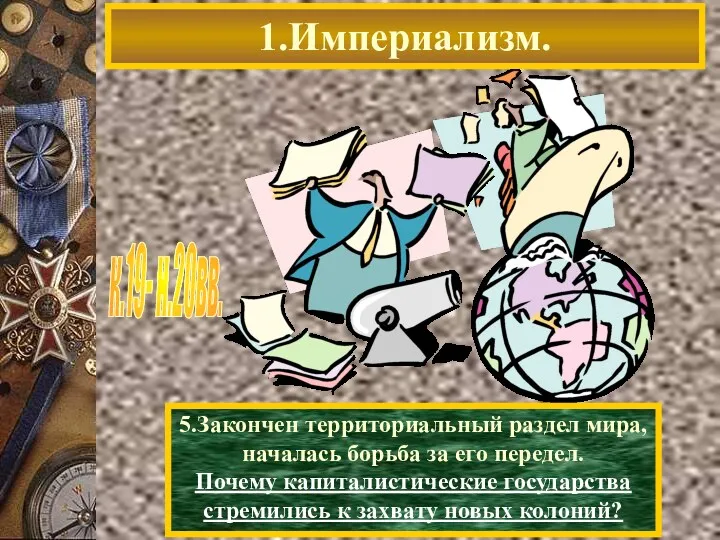 1.Империализм.

к.19- н.20вв.

5.Закончен территориальный раздел мира, началась борьба за его передел.
Почему капиталистические государства стремились к захвату новых колоний?